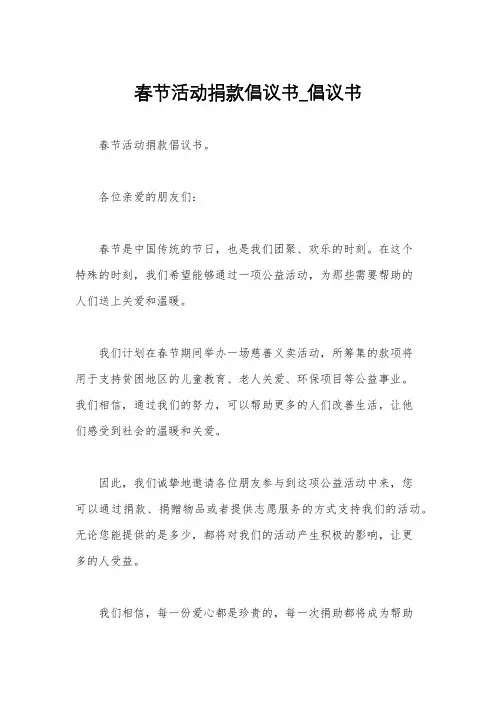 春节活动捐款倡议书_倡议书

春节活动捐款倡议书。

各位亲爱的朋友们：

春节是中国传统的节日，也是我们团聚、欢乐的时刻。在这个特殊的时刻，我们希望能够通过一项公益活动，为那些需要帮助的人们送上关爱和温暖。

我们计划在春节期间举办一场慈善义卖活动，所筹集的款项将用于支持贫困地区的儿童教育、老人关爱、环保项目等公益事业。我们相信，通过我们的努力，可以帮助更多的人们改善生活，让他们感受到社会的温暖和关爱。

因此，我们诚挚地邀请各位朋友参与到这项公益活动中来，您可以通过捐款、捐赠物品或者提供志愿服务的方式支持我们的活动。无论您能提供的是多少，都将对我们的活动产生积极的影响，让更多的人受益。

我们相信，每一份爱心都是珍贵的，每一次捐助都将成为帮助